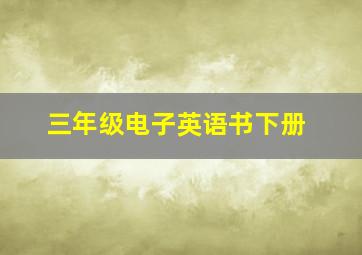 三年级电子英语书下册